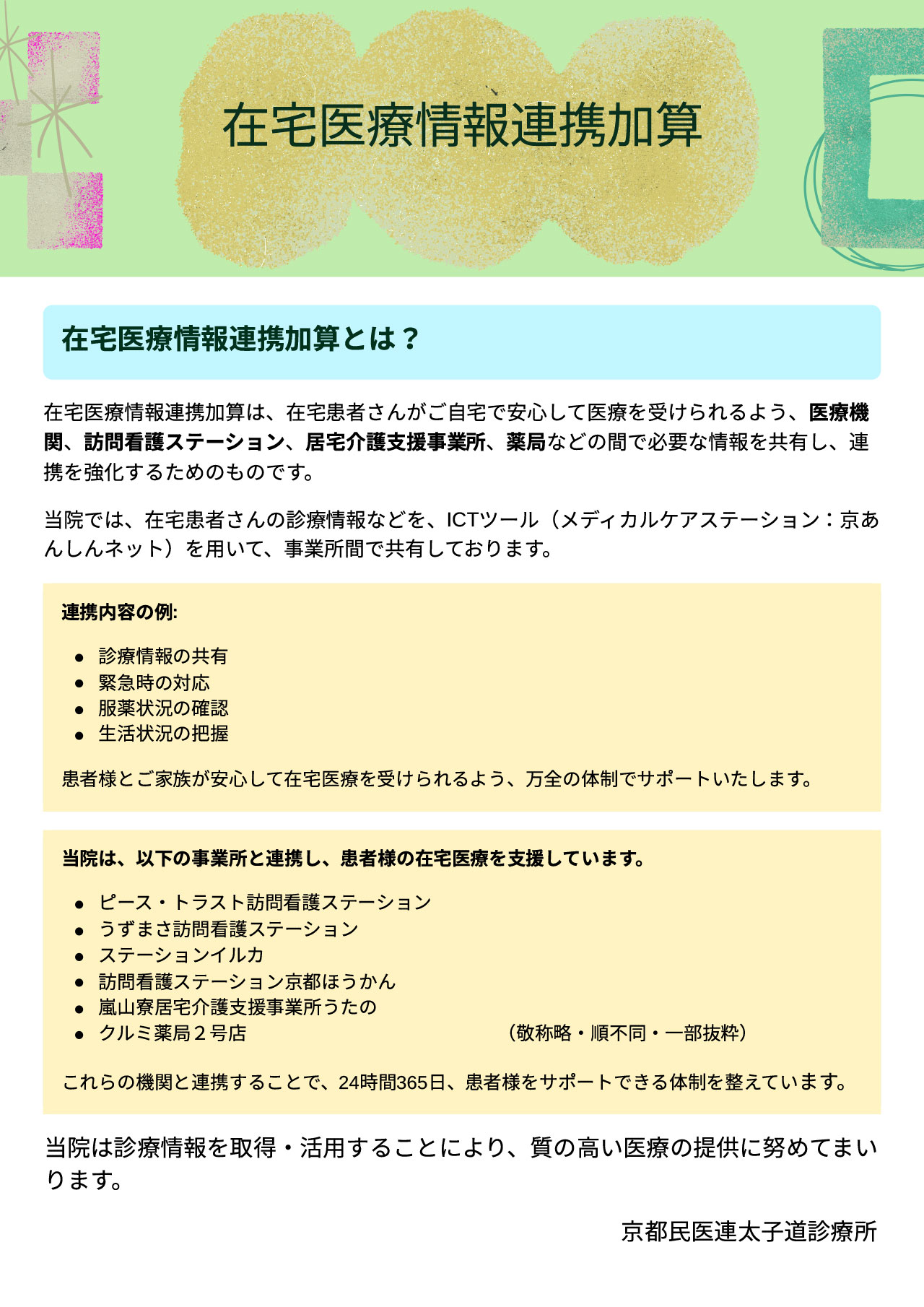 在宅医療情報連携加算

在宅医療情報連携加算とは？

在宅医療情報連携加算は、在宅患者さんがご自宅で安心して医療を受けられるよう、医療機関、訪問看護ステーション、居宅介護支援事業所、薬局などの間で必要な情報を共有し、連携を強化するためのものです。

当院では、在宅患者さんの診療情報などを、ICTツール（メディカルケアステーション：京あんしんネット）を用いて、事業所間で共有しております。

連携内容の例:

• 診療情報の共有
• 緊急時の対応
• 服薬状況の確認
• 生活状況の把握

患者様とご家族が安心して在宅医療を受けられるよう、万全の体制でサポートいたします。

当院は、以下の事業所と連携し、患者様の在宅医療を支援しています。

• ピース・トラスト訪問看護ステーション
• うずまさ訪問看護ステーション
• ステーションイルカ
• 訪問看護ステーション京都ほうかん
• 嵐山寮居宅介護支援事業所うたの
• クルミ薬局２号店 （敬称略・順不同・一部抜粋）

これらの機関と連携することで、24時間365日、患者様をサポートできる体制を整えています。

当院は診療情報を取得・活用することにより、質の高い医療の提供に努めてまいります。

京都民医連太子道診療所